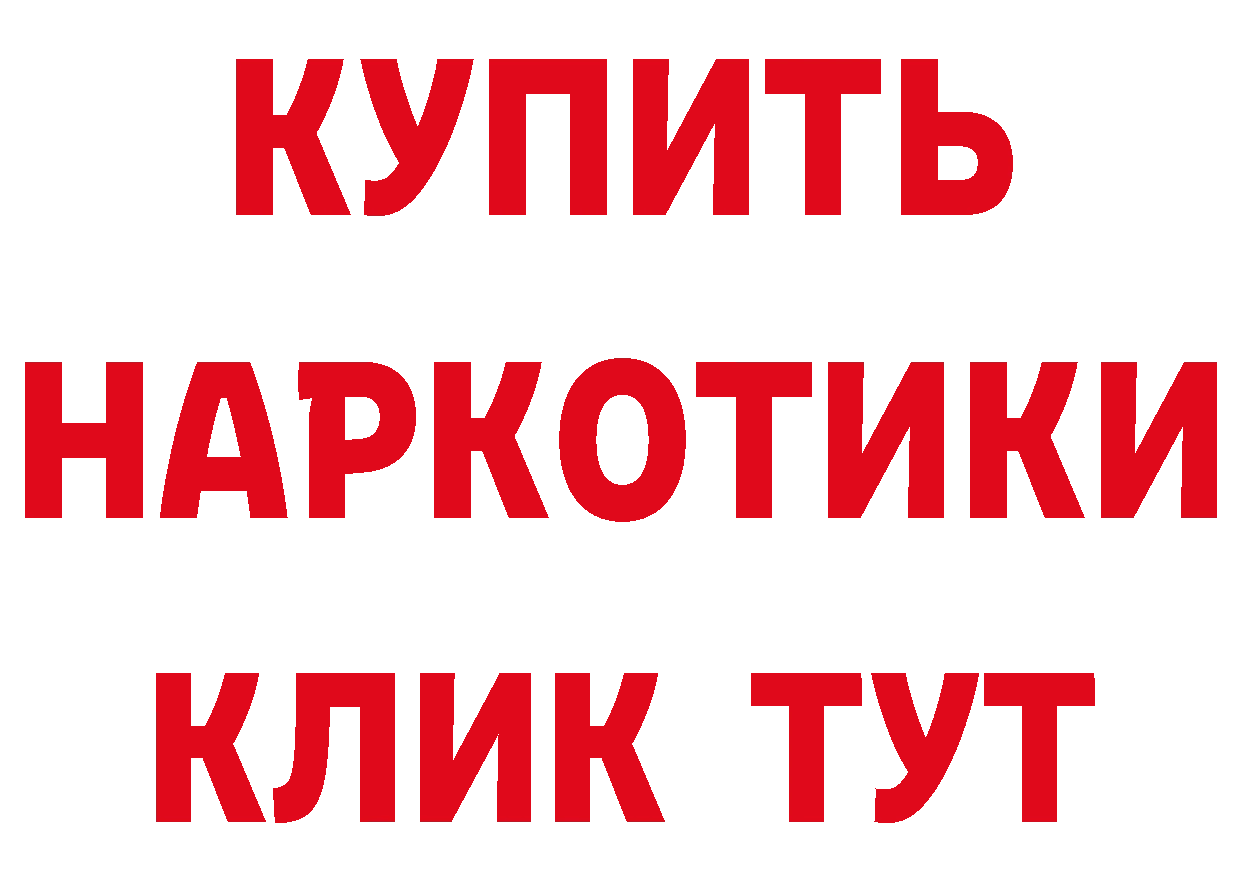 КУПИТЬ НАРКОТИКИ КЛИК ТУТ